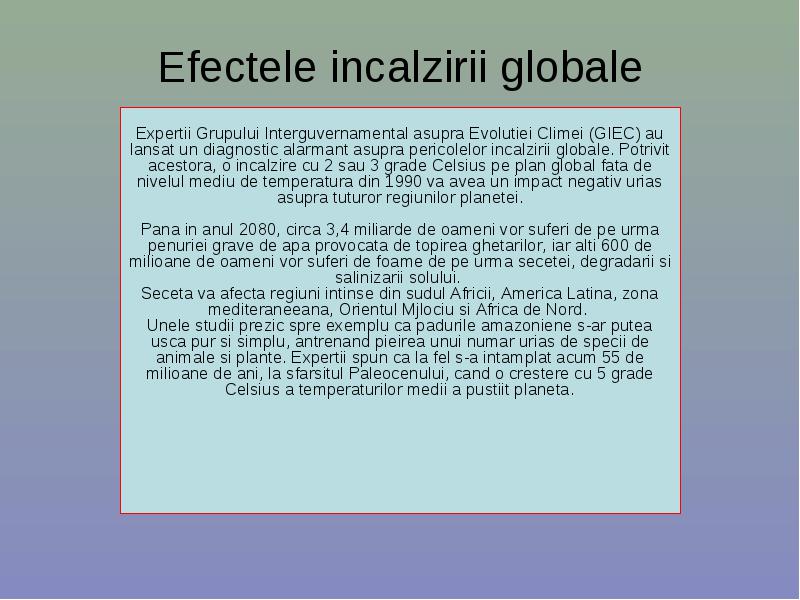 Efectele incalzirii globale

Expertii Grupului Interguvernamental asupra Evolutiei Climei (GIEC) au lansat un diagnostic alarmant asupra pericolelor incalzirii globale. Potrivit acestora, o incalzire cu 2 sau 3 grade Celsius pe plan global fata de nivelul mediu de temperatura din 1990 va avea un impact negativ urias asupra tuturor regiunilor planetei.

Pana in anul 2080, circa 3,4 miliarde de oameni vor suferi de pe urma penuriei grave de apa provocata de topirea ghetarilor, iar alti 600 de milioane de oameni vor suferi de foame de pe urma secetei, degradarii si salinizarii solului.
Seceta va afecta regiuni intinse din sudul Africii, America Latina, zona mediteraneeana, Orientul Mjlociu si Africa de Nord.
Unele studii prezic spre exemplu ca padurile amazoniene s-ar putea usca pur si simplu, antrenand pieirea unui numar urias de specii de animale si plante. Expertii spun ca la fel s-a intamplat acum 55 de milioane de ani, la sfarsitul Paleocenului, cand o crestere cu 5 grade Celsius a temperaturilor medii a pustiit planeta.